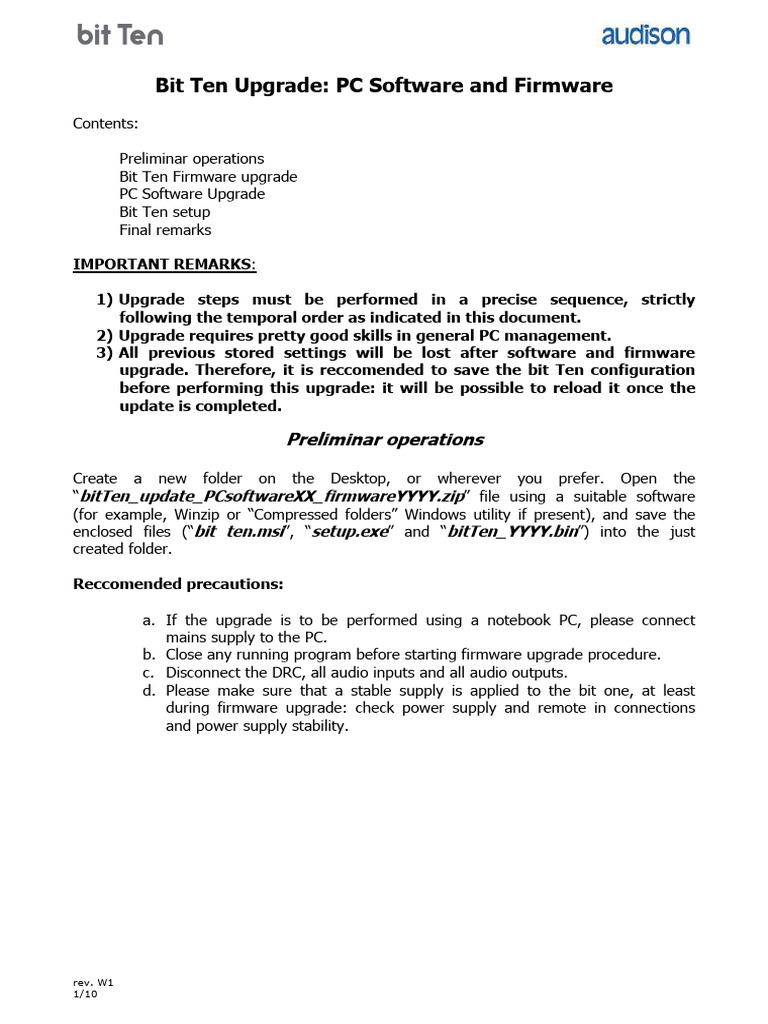 bit Ten

audison

Bit Ten Upgrade: PC Software and Firmware

Contents:

Preliminar operations
Bit Ten Firmware upgrade
PC Software Upgrade
Bit Ten setup
Final remarks

IMPORTANT REMARKS:

1) Upgrade steps must be performed in a precise sequence, strictly following the temporal order as indicated in this document.
2) Upgrade requires pretty good skills in general PC management.
3) All previous stored settings will be lost after software and firmware upgrade. Therefore, it is reccomended to save the bit Ten configuration before performing this upgrade: it will be possible to reload it once the update is completed.

Preliminar operations

Create a new folder on the Desktop, or wherever you prefer. Open the "bitTen_update_PCsoftwareXX_firmwareYYYY.zip" file using a suitable software (for example, Winzip or "Compressed folders" Windows utility if present), and save the enclosed files ("bit ten.msi", "setup.exe" and "bitTen_YYYY.bin") into the just created folder.

Reccomended precautions:

a. If the upgrade is to be performed using a notebook PC, please connect mains supply to the PC.
b. Close any running program before starting firmware upgrade procedure.
c. Disconnect the DRC, all audio inputs and all audio outputs.
d. Please make sure that a stable supply is applied to the bit one, at least during firmware upgrade: check power supply and remote in connections and power supply stability.

rev. W1
1/10